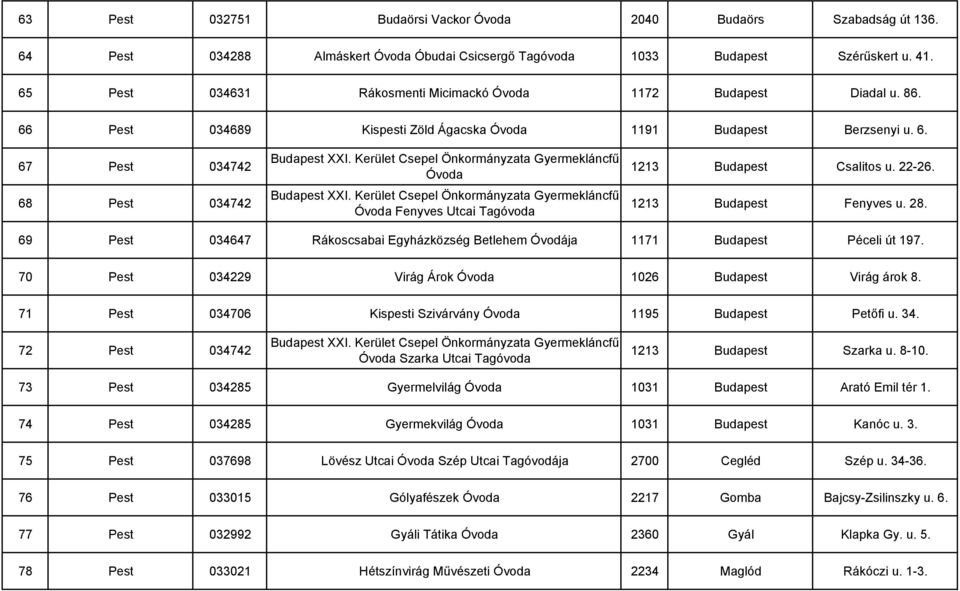 | 63 | Pest | 032751 | Budaörsi Vackor Óvoda | 2040 | Budaörs | Szabadság út 136. |
|---|---|---|---|---|---|---|
| 64 | Pest | 034288 | Almáskert Óvoda Óbudai Csicsergő Tagóvoda | 1033 | Budapest | Szérűskert u. 41. |
| 65 | Pest | 034631 | Rákosmenti Micimackó Óvoda | 1172 | Budapest | Diadal u. 86. |
| 66 | Pest | 034689 | Kispesti Zöld Ágacska Óvoda | 1191 | Budapest | Berzsenyi u. 6. |
| 67 | Pest | 034742 | Budapest XXI. Kerület Csepel Önkormányzata Gyermekláncfű Óvoda | 1213 | Budapest | Csalitos u. 22-26. |
| 68 | Pest | 034742 | Budapest XXI. Kerület Csepel Önkormányzata Gyermekláncfű Óvoda Fenyves Utcai Tagóvoda | 1213 | Budapest | Fenyves u. 28. |
| 69 | Pest | 034647 | Rákoscsabai Egyházközség Betlehem Óvodája | 1171 | Budapest | Péceli út 197. |
| 70 | Pest | 034229 | Virág Árok Óvoda | 1026 | Budapest | Virág árok 8. |
| 71 | Pest | 034706 | Kispesti Szivárvány Óvoda | 1195 | Budapest | Petőfi u. 34. |
| 72 | Pest | 034742 | Budapest XXI. Kerület Csepel Önkormányzata Gyermekláncfű Óvoda Szarka Utcai Tagóvoda | 1213 | Budapest | Szarka u. 8-10. |
| 73 | Pest | 034285 | Gyermelvilág Óvoda | 1031 | Budapest | Arató Emil tér 1. |
| 74 | Pest | 034285 | Gyermekvilág Óvoda | 1031 | Budapest | Kanóc u. 3. |
| 75 | Pest | 037698 | Lövész Utcai Óvoda Szép Utcai Tagóvodája | 2700 | Cegléd | Szép u. 34-36. |
| 76 | Pest | 033015 | Gólyafészek Óvoda | 2217 | Gomba | Bajcsy-Zsilinszky u. 6. |
| 77 | Pest | 032992 | Gyáli Tátika Óvoda | 2360 | Gyál | Klapka Gy. u. 5. |
| 78 | Pest | 033021 | Hétszínvirág Művészeti Óvoda | 2234 | Maglód | Rákóczi u. 1-3. |